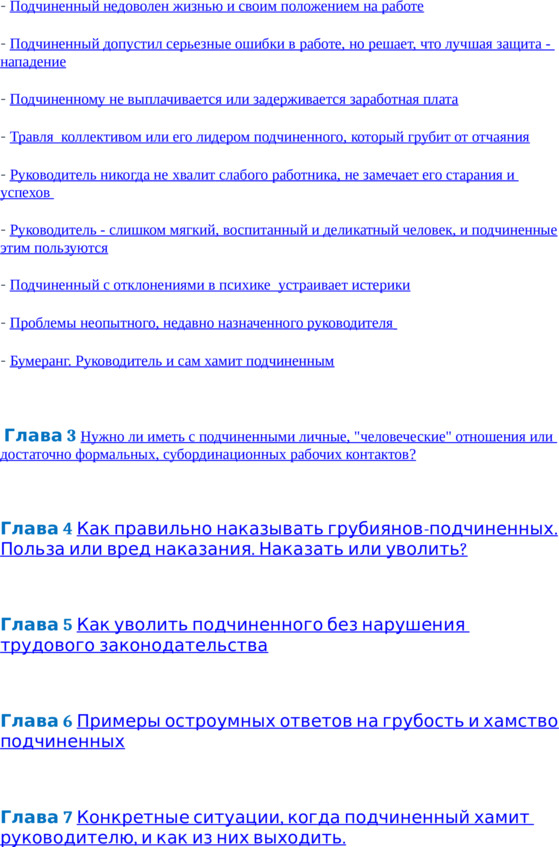 - Подчиненный недоволен жизнью и своим положением на работе

- Подчиненный допустил серьезные ошибки в работе, но решает, что лучшая защита - нападение

- Подчиненному не выплачивается или задерживается заработная плата

- Травля коллективом или его лидером подчиненного, который грубит от отчаяния

- Руководитель никогда не хвалит слабого работника, не замечает его старания и успехов

- Руководитель - слишком мягкий, воспитанный и деликатный человек, и подчиненные этим пользуются

- Подчиненный с отклонениями в психике устраивает истерики

- Проблемы неопытного, недавно назначенного руководителя

- Бумеранг. Руководитель и сам хамит подчиненным

Глава 3 Нужно ли иметь с подчиненными личные, "человеческие" отношения или достаточно формальных, субординационных рабочих контактов?

Глава 4 Как правильно наказывать грубиянов-подчиненных. Польза или вред наказания. Наказать или уволить?

Глава 5 Как уволить подчиненного без нарушения трудового законодательства

Глава 6 Примеры остроумных ответов на грубость и хамство подчиненных

Глава 7 Конкретные ситуации, когда подчиненный хамит руководителю, и как из них выходить.